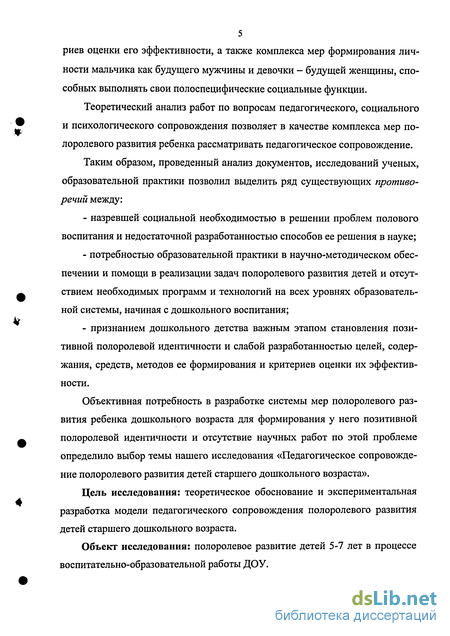 5

риев оценки его эффективности, а также комплекса мер формирования личности мальчика как будущего мужчины и девочки – будущей женщины, способных выполнять свои полоспецифические социальные функции.

Теоретический анализ работ по вопросам педагогического, социального и психологического сопровождения позволяет в качестве комплекса мер полоролевого развития ребенка рассматривать педагогическое сопровождение.

Таким образом, проведенный анализ документов, исследований ученых, образовательной практики позволил выделить ряд существующих противоречий между:

- назревшей социальной необходимостью в решении проблем полового воспитания и недостаточной разработанностью способов ее решения в науке;

- потребностью образовательной практики в научно-методическом обеспечении и помощи в реализации задач полоролевого развития детей и отсутствием необходимых программ и технологий на всех уровнях образовательной системы, начиная с дошкольного воспитания;

- признанием дошкольного детства важным этапом становления позитивной полоролевой идентичности и слабой разработанностью целей, содержания, средств, методов ее формирования и критериев оценки их эффективности.

Объективная потребность в разработке системы мер полоролевого развития ребенка дошкольного возраста для формирования у него позитивной полоролевой идентичности и отсутствие научных работ по этой проблеме определило выбор темы нашего исследования «Педагогическое сопровождение полоролевого развития детей старшего дошкольного возраста».

Цель исследования: теоретическое обоснование и экспериментальная разработка модели педагогического сопровождения полоролевого развития детей старшего дошкольного возраста.

Объект исследования: полоролевое развитие детей 5-7 лет в процессе воспитательно-образовательной работы ДОУ.

dsLib.net
библиотека диссертаций